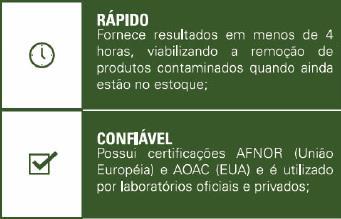 RÁPIDO
Fornece resultados em menos de 4 horas, viabilizando a remoção de produtos contaminados quando ainda estão no estoque;

CONFIÁVEL
Possui certificações AFNOR (União Européia) e AOAC (EUA) e é utilizado por laboratórios oficiais e privados;